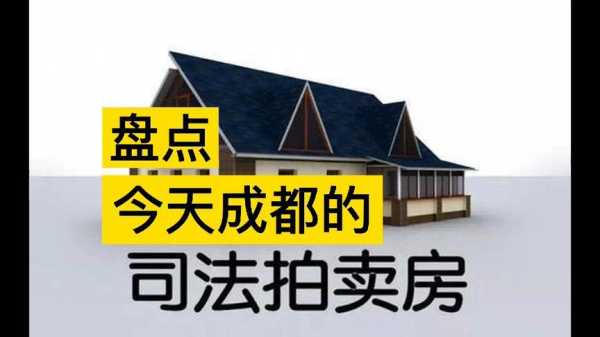 盘点
今天成都的
司法拍卖房